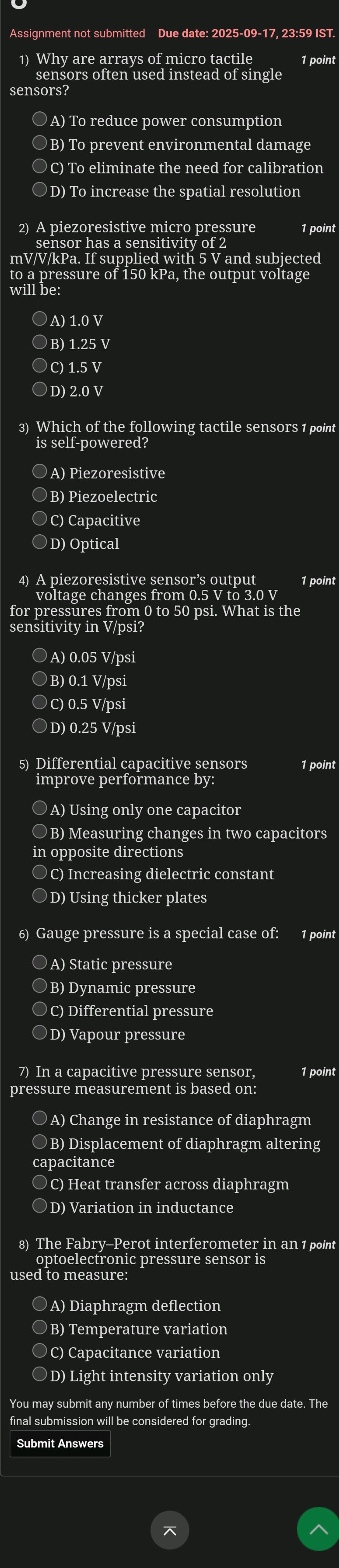 Assignment not submitted Due date: 2025-09-17, 23:59 IST.

1) Why are arrays of micro tactile sensors often used instead of single sensors? 1 point

A) To reduce power consumption
B) To prevent environmental damage
C) To eliminate the need for calibration
D) To increase the spatial resolution

2) A piezoresistive micro pressure sensor has a sensitivity of 2 mV/V/kPa. If supplied with 5 V and subjected to a pressure of 150 kPa, the output voltage will be: 1 point

A) 1.0 V
B) 1.25 V
C) 1.5 V
D) 2.0 V

3) Which of the following tactile sensors is self-powered? 1 point

A) Piezoresistive
B) Piezoelectric
C) Capacitive
D) Optical

4) A piezoresistive sensor's output voltage changes from 0.5 V to 3.0 V for pressures from 0 to 50 psi. What is the sensitivity in V/psi? 1 point

A) 0.05 V/psi
B) 0.1 V/psi
C) 0.5 V/psi
D) 0.25 V/psi

5) Differential capacitive sensors improve performance by: 1 point

A) Using only one capacitor
B) Measuring changes in two capacitors in opposite directions
C) Increasing dielectric constant
D) Using thicker plates

6) Gauge pressure is a special case of: 1 point

A) Static pressure
B) Dynamic pressure
C) Differential pressure
D) Vapour pressure

7) In a capacitive pressure sensor, pressure measurement is based on: 1 point

A) Change in resistance of diaphragm
B) Displacement of diaphragm altering capacitance
C) Heat transfer across diaphragm
D) Variation in inductance

8) The Fabry–Perot interferometer in an optoelectronic pressure sensor is used to measure: 1 point

A) Diaphragm deflection
B) Temperature variation
C) Capacitance variation
D) Light intensity variation only

You may submit any number of times before the due date. The final submission will be considered for grading.

Submit Answers